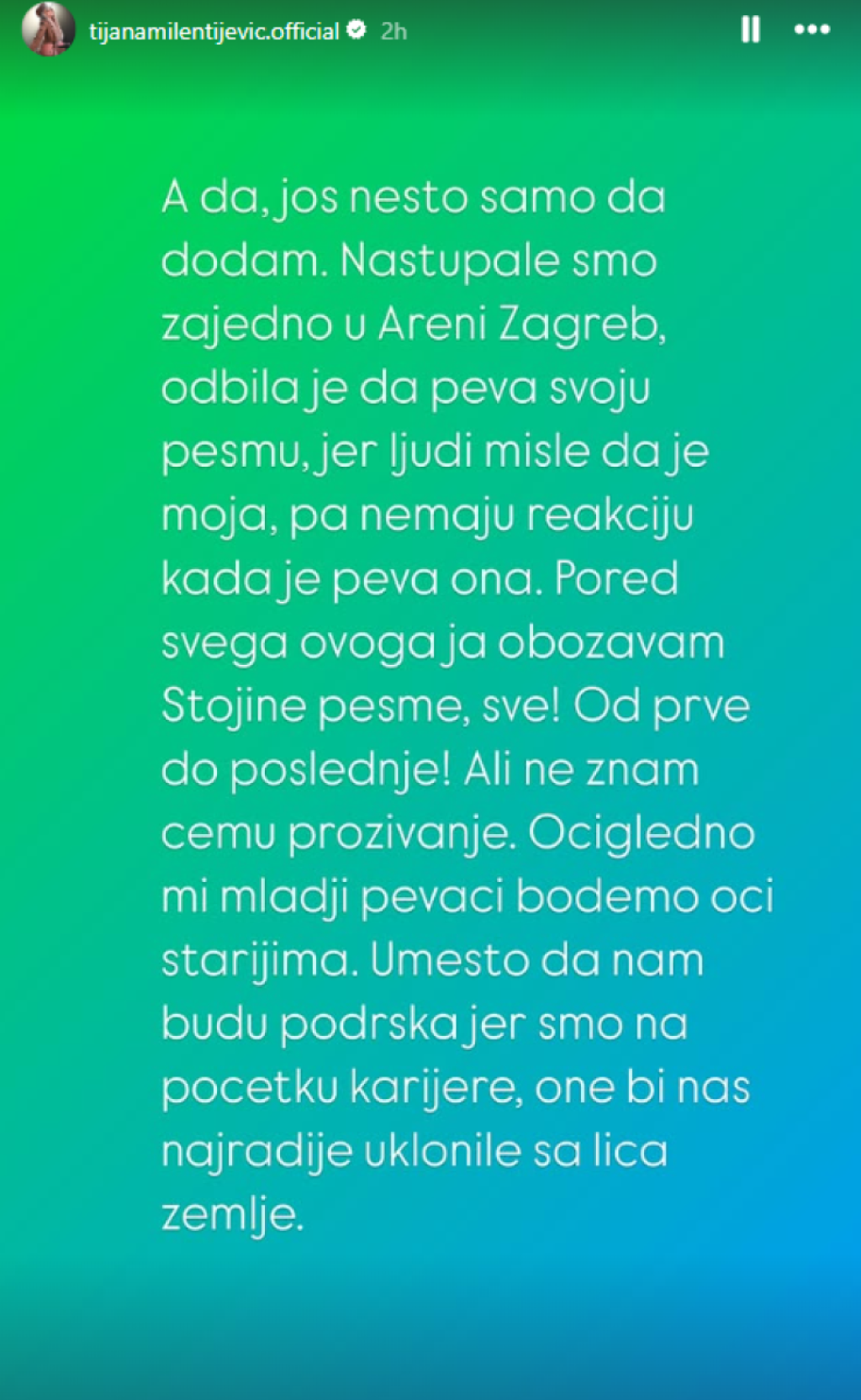 tijanamilentijevic.official 2h

A da, jos nesto samo da dodam. Nastupale smo zajedno u Areni Zagreb, odbila je da peva svoju pesmu, jer ljudi misle da je moja, pa nemaju reakciju kada je peva ona. Pored svega ovoga ja obozavam Stojine pesme, sve! Od prve do poslednje! Ali ne znam cemu prozivanje. Ocigledno mi mladji pevaci bodemo oci starijima. Umesto da nam budu podrska jer smo na pocetku karijere, one bi nas najradije uklonile sa lica zemlje.